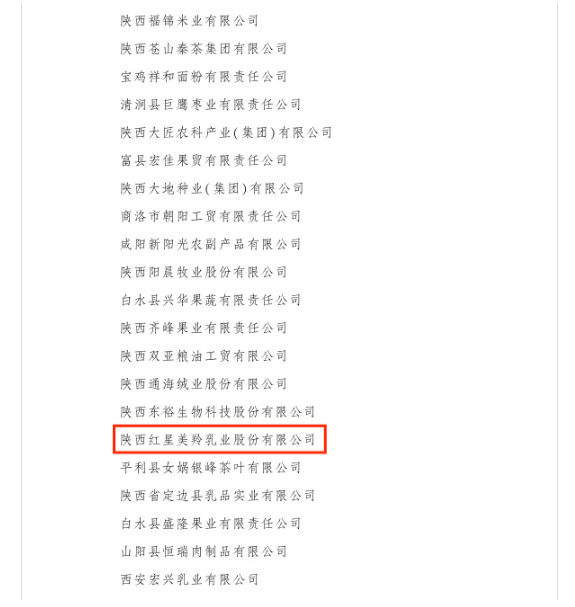 陕西福锦米业有限公司

陕西苍山秦茶集团有限公司

宝鸡祥和面粉有限责任公司

清涧县巨鹰枣业有限责任公司

陕西大匠农科产业(集团)有限公司

富县宏佳果贸有限责任公司

陕西大地种业(集团)有限公司

商洛市朝阳工贸有限责任公司

咸阳新阳光农副产品有限公司

陕西阳晨牧业股份有限公司

白水县兴华果蔬有限责任公司

陕西齐峰果业有限责任公司

陕西双亚粮油工贸有限公司

陕西通海绒业股份有限公司

陕西东裕生物科技股份有限公司

陕西红星美羚乳业股份有限公司

平利县女娲银峰茶叶有限公司

陕西省定边县乳品实业有限公司

白水县盛隆果业有限责任公司

山阳县恒瑞肉制品有限公司

西安宏兴乳业有限公司